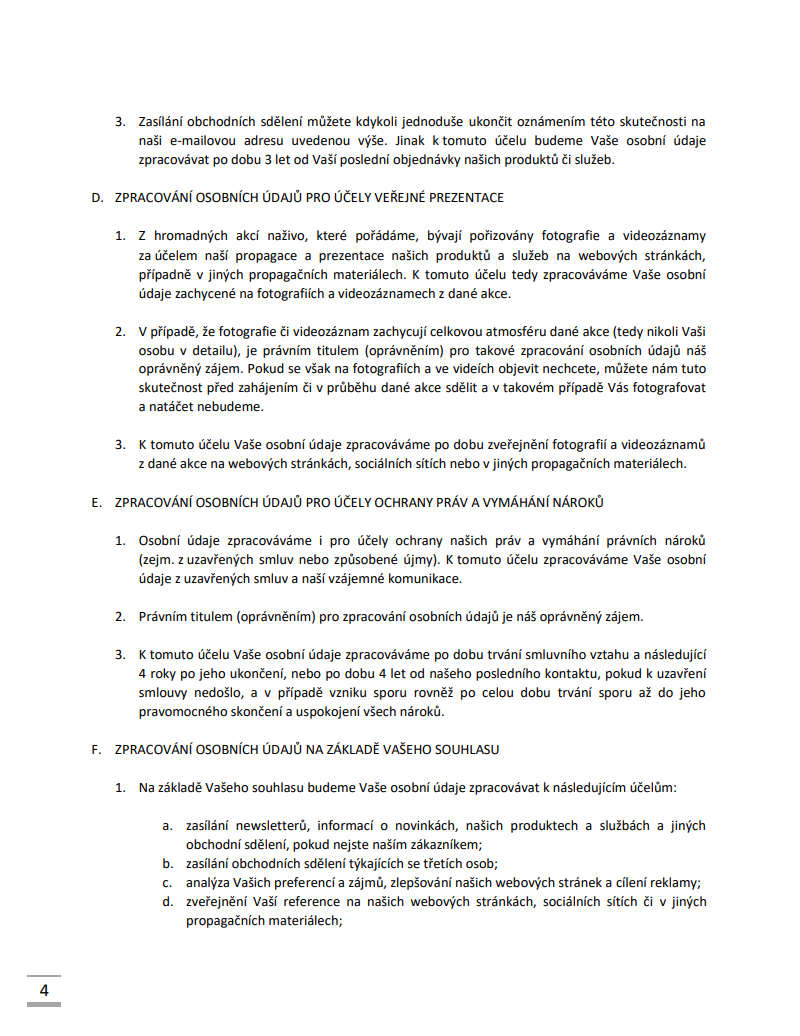 3. Zasílání obchodních sdělení můžete kdykoli jednoduše ukončit oznámením této skutečnosti na naši e-mailovou adresu uvedenou výše. Jinak k tomuto účelu budeme Vaše osobní údaje zpracovávat po dobu 3 let od Vaší poslední objednávky našich produktů či služeb.

D. ZPRACOVÁNÍ OSOBNÍCH ÚDAJŮ PRO ÚČELY VEŘEJNÉ PREZENTACE

1. Z hromadných akcí naživo, které pořádáme, bývají pořizovány fotografie a videozáznamy za účelem naší propagace a prezentace našich produktů a služeb na webových stránkách, případně v jiných propagačních materiálech. K tomuto účelu tedy zpracováváme Vaše osobní údaje zachycené na fotografiích a videozáznamech z dané akce.

2. V případě, že fotografie či videozáznam zachycují celkovou atmosféru dané akce (tedy nikoli Vaši osobu v detailu), je právním titulem (oprávněním) pro takové zpracování osobních údajů náš oprávněný zájem. Pokud se však na fotografiích a ve videích objevit nechcete, můžete nám tuto skutečnost před zahájením či v průběhu dané akce sdělit a v takovém případě Vás fotografovat a natáčet nebudeme.

3. K tomuto účelu Vaše osobní údaje zpracováváme po dobu zveřejnění fotografií a videozáznamů z dané akce na webových stránkách, sociálních sítích nebo v jiných propagačních materiálech.

E. ZPRACOVÁNÍ OSOBNÍCH ÚDAJŮ PRO ÚČELY OCHRANY PRÁV A VYMÁHÁNÍ NÁROKŮ

1. Osobní údaje zpracováváme i pro účely ochrany našich práv a vymáhání právních nároků (zejm. z uzavřených smluv nebo způsobené újmy). K tomuto účelu zpracováváme Vaše osobní údaje z uzavřených smluv a naší vzájemné komunikace.

2. Právním titulem (oprávněním) pro zpracování osobních údajů je náš oprávněný zájem.

3. K tomuto účelu Vaše osobní údaje zpracováváme po dobu trvání smluvního vztahu a následující 4 roky po jeho ukončení, nebo po dobu 4 let od našeho posledního kontaktu, pokud k uzavření smlouvy nedošlo, a v případě vzniku sporu rovněž po celou dobu trvání sporu až do jeho pravomocného skončení a uspokojení všech nároků.

F. ZPRACOVÁNÍ OSOBNÍCH ÚDAJŮ NA ZÁKLADĚ VAŠEHO SOUHLASU

1. Na základě Vašeho souhlasu budeme Vaše osobní údaje zpracovávat k následujícím účelům:

a. zasílání newsletterů, informací o novinkách, našich produktech a službách a jiných obchodní sdělení, pokud nejste naším zákazníkem;
b. zasílání obchodních sdělení týkajících se třetích osob;
c. analýza Vašich preferencí a zájmů, zlepšování našich webových stránek a cílení reklamy;
d. zveřejnění Vaší reference na našich webových stránkách, sociálních sítích či v jiných propagačních materiálech;

4